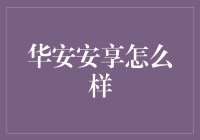 华安安享怎么样